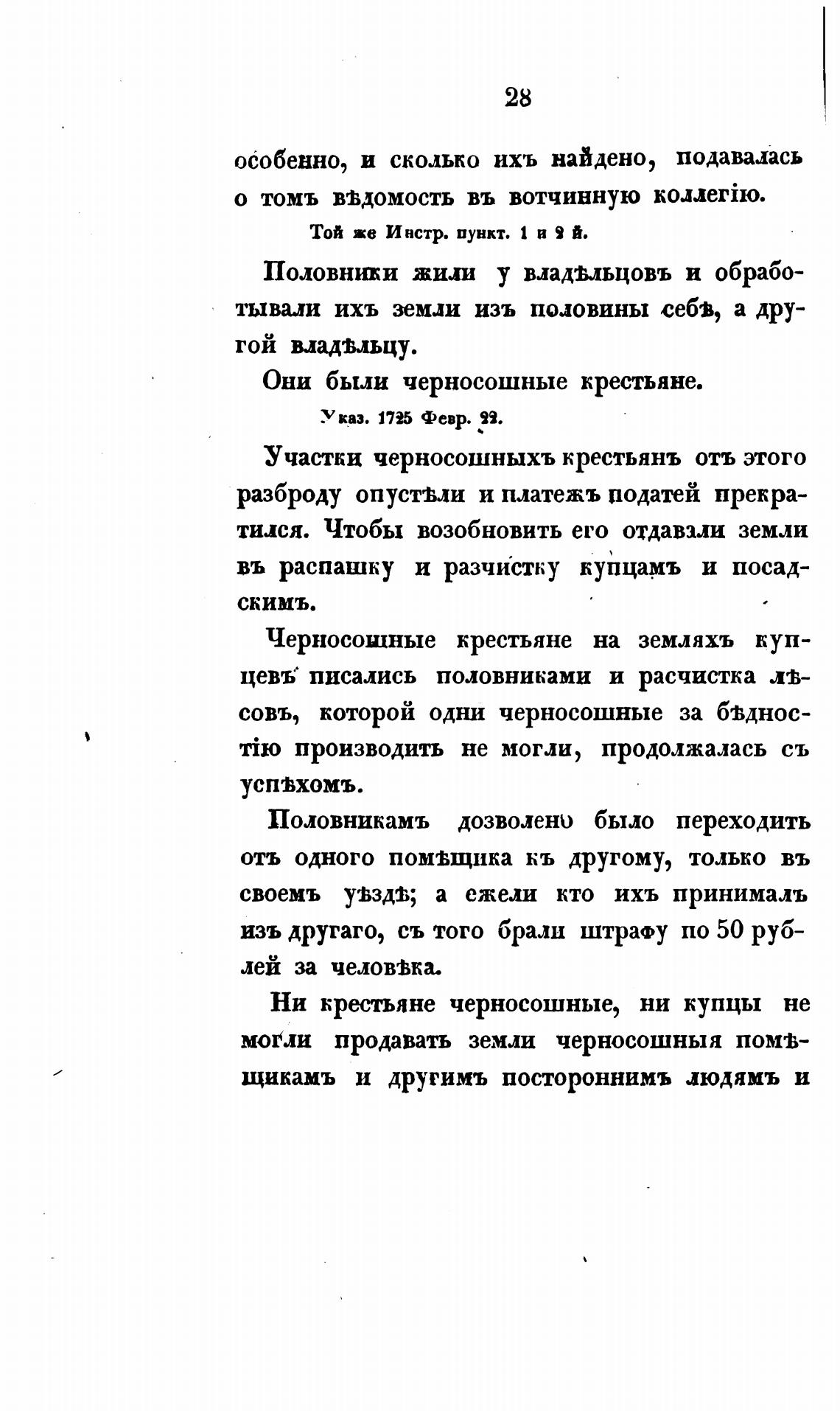 28

особенно, и сколько ихъ найдено, подавалась о томъ вѣдомость въ вотчинную коллегію.

Той же Инстр. пункт. 1 и 2 й.

Половники жили у владѣльцовъ и обработывали ихъ земли изъ половины себѣ, а другой владѣльцу.

Они были черносошные крестьяне.

Указ. 1725 Февр. 22.

Участки черносошныхъ крестьянъ отъ этого разброду опустѣли и платежъ податей прекратился. Чтобы возобновить его отдавали земли въ распашку и разчистку купцамъ и посадскимъ.

Черносошные крестьяне на земляхъ купцевъ писались половниками и расчистка лѣсовъ, которой одни черносошные за бѣдностію производить не могли, продолжалась съ успѣхомъ.

Половникамъ дозволено было переходить отъ одного помѣщика къ другому, только въ своемъ уѣздѣ; а ежели кто ихъ принималъ изъ другаго, съ того брали штрафу по 50 рублей за человѣка.

Ни крестьяне черносошные, ни купцы не могли продавать земли черносошныя помѣщикамъ и другимъ постороннимъ людямъ и